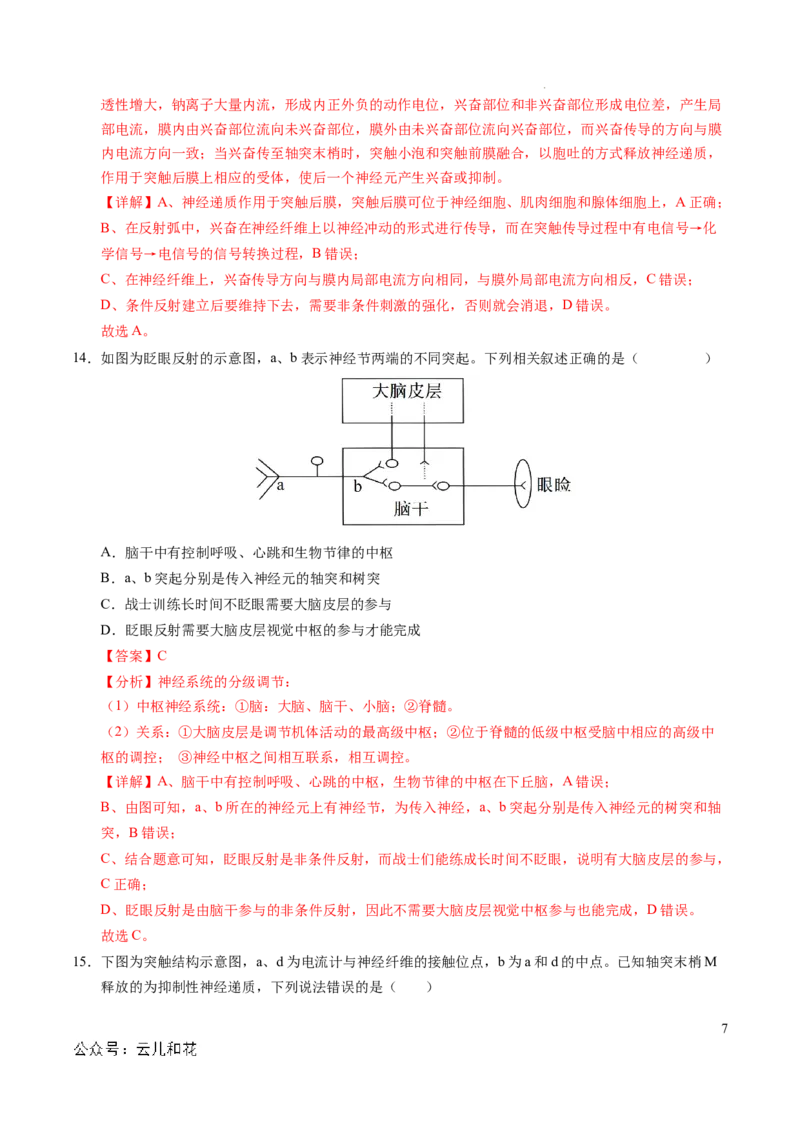 透性增大，钠离子大量内流，形成内正外负的动作电位，兴奋部位和非兴奋部位形成电位差，产生局部电流，膜内由兴奋部位流向未兴奋部位，膜外由未兴奋部位流向兴奋部位，而兴奋传导的方向与膜内电流方向一致；当兴奋传至轴突末梢时，突触小泡和突触前膜融合，以胞吐的方式释放神经递质，作用于突触后膜上相应的受体，使后一个神经元产生兴奋或抑制。

【详解】A、神经递质作用于突触后膜，突触后膜可位于神经细胞、肌肉细胞和腺体细胞上，A 正确；

B、在反射弧中，兴奋在神经纤维上以神经冲动的形式进行传导，而在突触传导过程中有电信号→化学信号→电信号的信号转换过程，B 错误；

C、在神经纤维上，兴奋传导方向与膜内局部电流方向相同，与膜外局部电流方向相反，C 错误；

D、条件反射建立后要维持下去，需要非条件刺激的强化，否则就会消退，D 错误。

故选 A。

14．如图为眨眼反射的示意图，a、b 表示神经节两端的不同突起。下列相关叙述正确的是（　　）

大脑皮层

a

b

脑干

眼睑

A．脑干中有控制呼吸、心跳和生物节律的中枢

B．a、b 突起分别是传入神经元的轴突和树突

C．战士训练长时间不眨眼需要大脑皮层的参与

D．眨眼反射需要大脑皮层视觉中枢的参与才能完成

【答案】C

【分析】神经系统的分级调节：

（1）中枢神经系统：①脑：大脑、脑干、小脑；②脊髓。

（2）关系：①大脑皮层是调节机体活动的最高级中枢；②位于脊髓的低级中枢受脑中相应的高级中枢的调控；　③神经中枢之间相互联系，相互调控。

【详解】A、脑干中有控制呼吸、心跳的中枢，生物节律的中枢在下丘脑，A 错误；

B、由图可知，a、b 所在的神经元上有神经节，为传入神经，a、b 突起分别是传入神经元的树突和轴突，B 错误；

C、结合题意可知，眨眼反射是非条件反射，而战士们能练成长时间不眨眼，说明有大脑皮层的参与，C 正确；

D、眨眼反射是由脑干参与的非条件反射，因此不需要大脑皮层视觉中枢参与也能完成，D 错误。

故选 C。

15．下图为突触结构示意图，a、d 为电流计与神经纤维的接触位点，b 为 a 和 d 的中点。已知轴突末梢 M 释放的为抑制性神经递质，下列说法错误的是（　　）

7

公众号：云儿和花